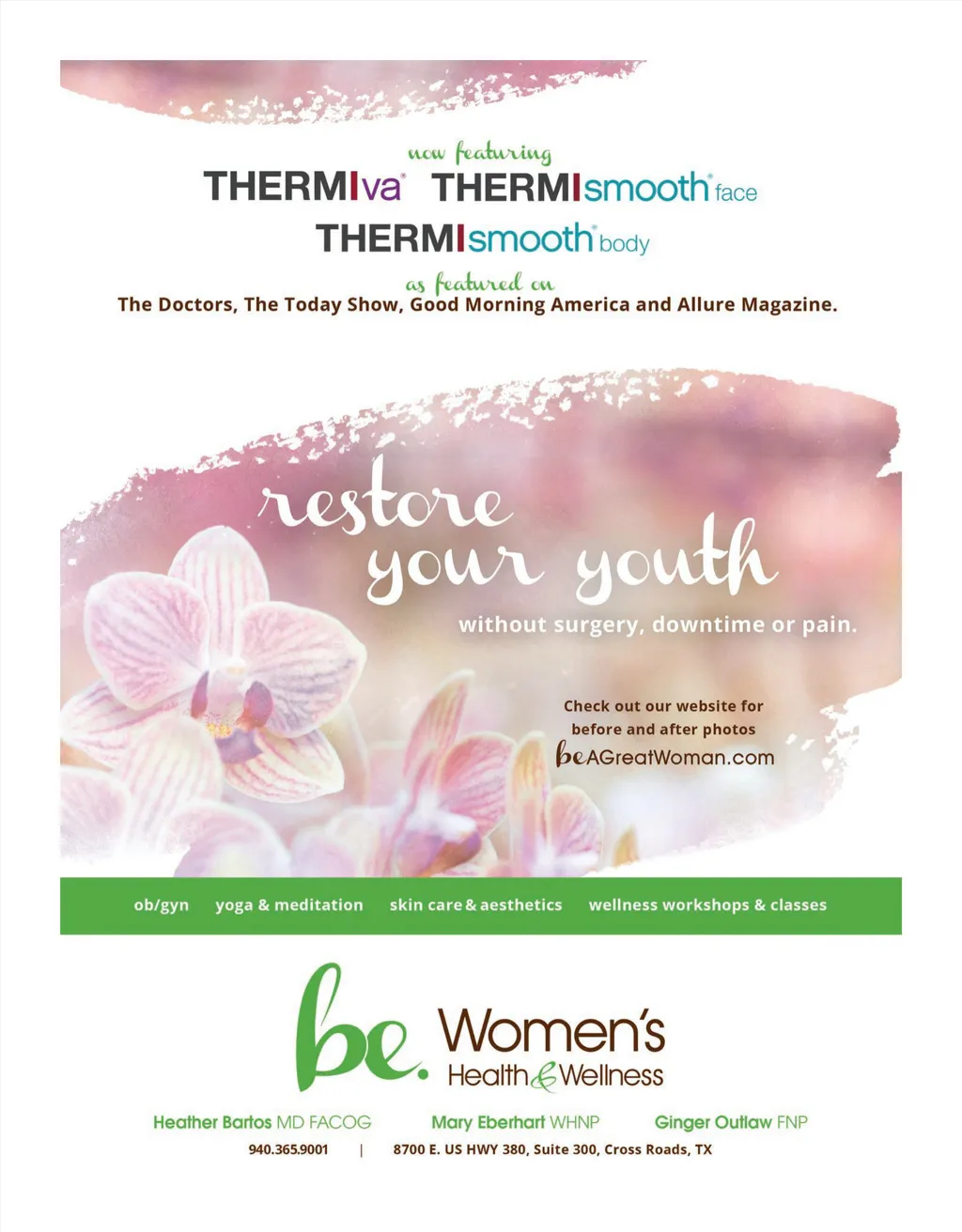 now featuring

THERMIva® THERMIsmooth® face

THERMIsmooth® body

as featured on

The Doctors, The Today Show, Good Morning America and Allure Magazine.

restore your youth

without surgery, downtime or pain.

Check out our website for before and after photos

beAGreatWoman.com

ob/gyn yoga & meditation skin care & aesthetics wellness workshops & classes

be. Women's Health & Wellness

Heather Bartos MD FACOG Mary Eberhart WHNP Ginger Outlaw FNP

940.365.9001 | 8700 E. US HWY 380, Suite 300, Cross Roads, TX